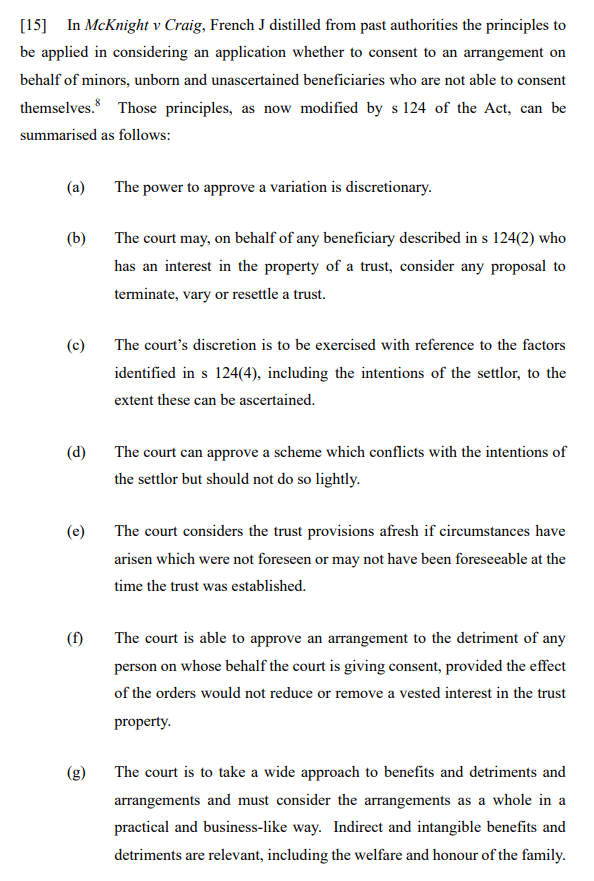 [15] In McKnight v Craig, French J distilled from past authorities the principles to be applied in considering an application whether to consent to an arrangement on behalf of minors, unborn and unascertained beneficiaries who are not able to consent themselves.$^8$ Those principles, as now modified by s 124 of the Act, can be summarised as follows:

(a) The power to approve a variation is discretionary.

(b) The court may, on behalf of any beneficiary described in s 124(2) who has an interest in the property of a trust, consider any proposal to terminate, vary or resettle a trust.

(c) The court's discretion is to be exercised with reference to the factors identified in s 124(4), including the intentions of the settlor, to the extent these can be ascertained.

(d) The court can approve a scheme which conflicts with the intentions of the settlor but should not do so lightly.

(e) The court considers the trust provisions afresh if circumstances have arisen which were not foreseen or may not have been foreseeable at the time the trust was established.

(f) The court is able to approve an arrangement to the detriment of any person on whose behalf the court is giving consent, provided the effect of the orders would not reduce or remove a vested interest in the trust property.

(g) The court is to take a wide approach to benefits and detriments and arrangements and must consider the arrangements as a whole in a practical and business-like way. Indirect and intangible benefits and detriments are relevant, including the welfare and honour of the family.